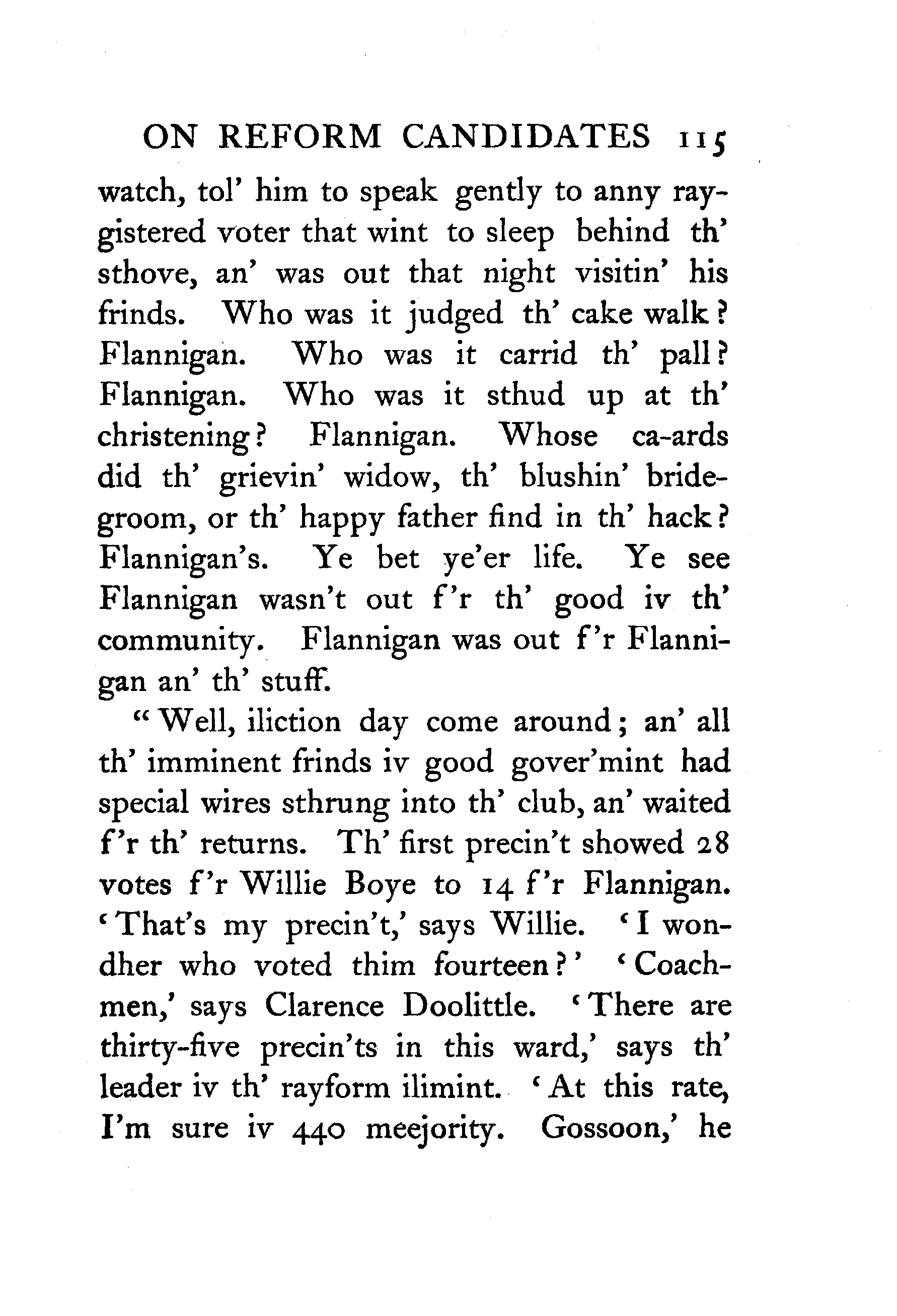 ON REFORM CANDIDATES 115

watch, tol' him to speak gently to anny raygistered voter that wint to sleep behind th' sthove, an' was out that night visitin' his frinds. Who was it judged th' cake walk? Flannigan. Who was it carrid th' pall? Flannigan. Who was it sthud up at th' christening? Flannigan. Whose ca-ards did th' grievin' widow, th' blushin' bridegroom, or th' happy father find in th' hack? Flannigan's. Ye bet ye'er life. Ye see Flannigan wasn't out f'r th' good iv th' community. Flannigan was out f'r Flannigan an' th' stuff.

"Well, iliction day come around; an' all th' imminent frinds iv good gover'mint had special wires sthrung into th' club, an' waited f'r th' returns. Th' first precin't showed 28 votes f'r Willie Boye to 14 f'r Flannigan. 'That's my precin't,' says Willie. 'I wondher who voted thim fourteen?' 'Coachmen,' says Clarence Doolittle. 'There are thirty-five precin'ts in this ward,' says th' leader iv th' rayform ilimint. 'At this rate, I'm sure iv 440 meejority. Gossoon,' he